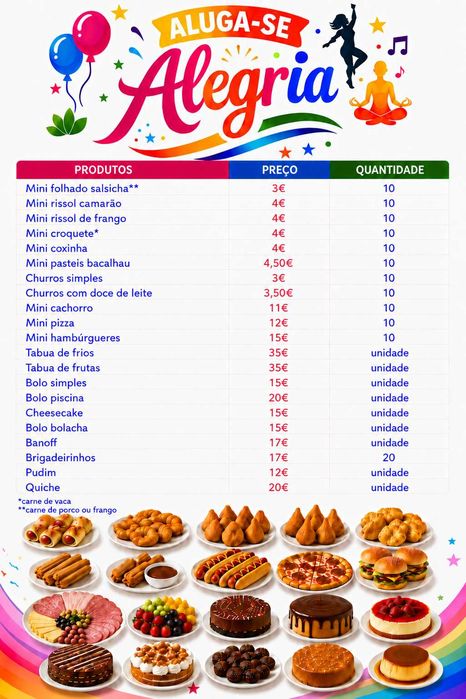 ALUGA-SE
Alegria

| PRODUTOS | PREÇO | QUANTIDADE |
|---|---|---|
| Mini folhado salsicha** | 3€ | 10 |
| Mini rissol camarão | 4€ | 10 |
| Mini rissol de frango | 4€ | 10 |
| Mini croquete* | 4€ | 10 |
| Mini coxinha | 4€ | 10 |
| Mini pasteis bacalhau | 4,50€ | 10 |
| Churros simples | 3€ | 10 |
| Churros com doce de leite | 3,50€ | 10 |
| Mini cachorro | 11€ | 10 |
| Mini pizza | 12€ | 10 |
| Mini hambúrgueres | 15€ | 10 |
| Tabua de frios | 35€ | unidade |
| Tabua de frutas | 35€ | unidade |
| Bolo simples | 15€ | unidade |
| Bolo piscina | 20€ | unidade |
| Cheesecake | 15€ | unidade |
| Bolo bolacha | 15€ | unidade |
| Banoff | 17€ | unidade |
| Brigadeirinhos | 17€ | 20 |
| Pudim | 12€ | unidade |
| Quiche | 20€ | unidade |

*carne de vaca
**carne de porco ou frango